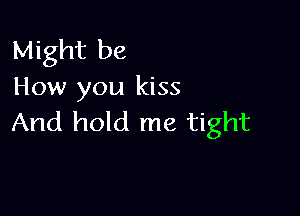 Might be
How you kiss
And hold me tight